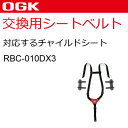 OGK

交換用シートベルト

対応するチャイルドシート

RBC-010DX3